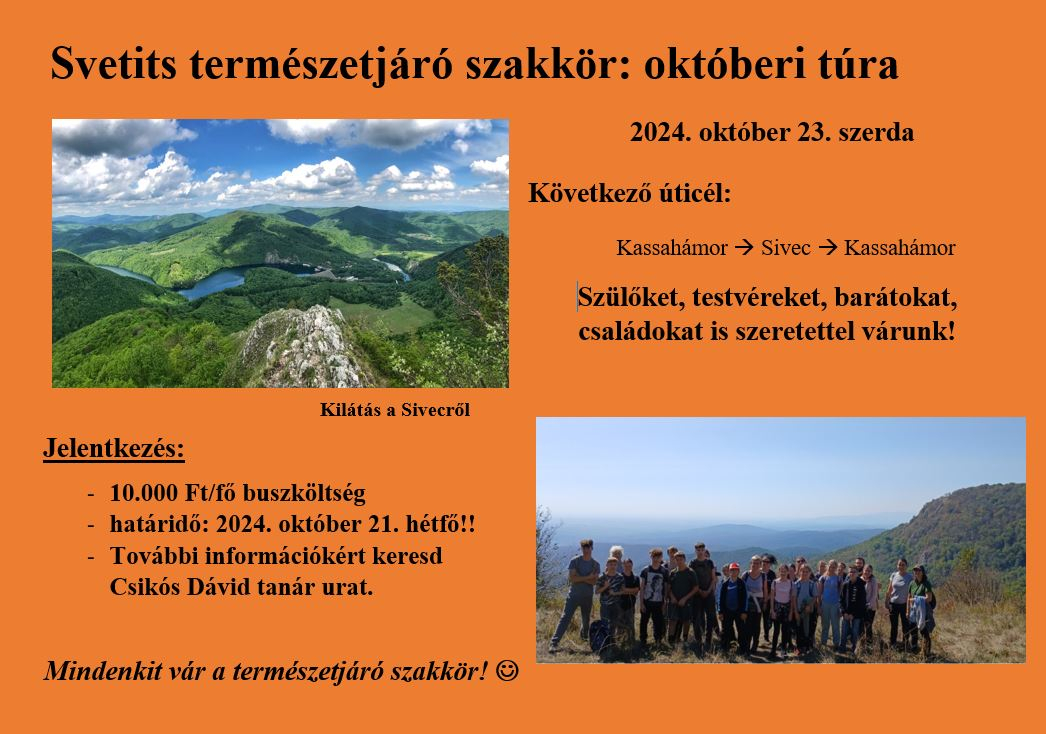 Svetits természetjáró szakkör: októberi túra

2024. október 23. szerda

Következő úticél:

Kassahámor → Sivec → Kassahámor

Szülőket, testvéreket, barátokat, családokat is szeretettel várunk!

Kilátás a Sivecről

Jelentkezés:

- 10.000 Ft/fő buszköltség
- határidő: 2024. október 21. hétfő!!
- További információkért keresd Csikós Dávid tanár urat.

Mindenkit vár a természetjáró szakkör! ☺